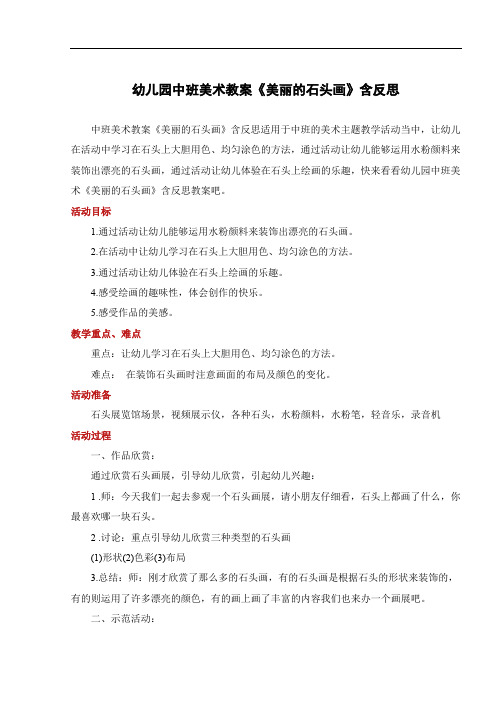 幼儿园中班美术教案《美丽的石头画》含反思

中班美术教案《美丽的石头画》含反思适用于中班的美术主题教学活动当中，让幼儿在活动中学习在石头上大胆用色、均匀涂色的方法，通过活动让幼儿能够运用水粉颜料来装饰出漂亮的石头画，通过活动让幼儿体验在石头上绘画的乐趣，快来看看幼儿园中班美术《美丽的石头画》含反思教案吧。

活动目标

1.通过活动让幼儿能够运用水粉颜料来装饰出漂亮的石头画。

2.在活动中让幼儿学习在石头上大胆用色、均匀涂色的方法。

3.通过活动让幼儿体验在石头上绘画的乐趣。

4.感受绘画的趣味性，体会创作的快乐。

5.感受作品的美感。

教学重点、难点

重点：让幼儿学习在石头上大胆用色、均匀涂色的方法。

难点： 在装饰石头画时注意画面的布局及颜色的变化。

活动准备

石头展览馆场景，视频展示仪，各种石头，水粉颜料，水粉笔，轻音乐，录音机

活动过程

一、作品欣赏：

通过欣赏石头画展，引导幼儿欣赏，引起幼儿兴趣：

1 .师：今天我们一起去参观一个石头画展，请小朋友仔细看，石头上都画了什么，你最喜欢哪一块石头。

2 .讨论：重点引导幼儿欣赏三种类型的石头画

(1)形状(2)色彩(3)布局

3.总结：师：刚才欣赏了那么多的石头画，有的石头画是根据石头的形状来装饰的，有的则运用了许多漂亮的颜色，有的画上画了丰富的内容我们也来办一个画展吧。

二、示范活动：